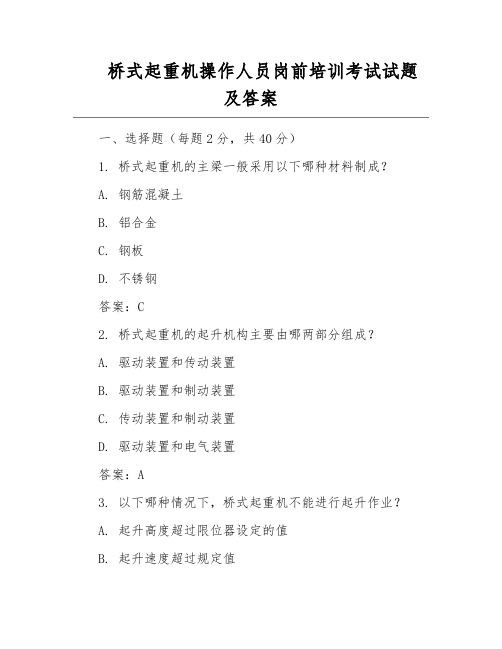 桥式起重机操作人员岗前培训考试试题及答案

一、选择题（每题 2 分，共 40 分）

1. 桥式起重机的主梁一般采用以下哪种材料制成？

A. 钢筋混凝土

B. 铝合金

C. 钢板

D. 不锈钢

答案：C

2. 桥式起重机的起升机构主要由哪两部分组成？

A. 驱动装置和传动装置

B. 驱动装置和制动装置

C. 传动装置和制动装置

D. 驱动装置和电气装置

答案：A

3. 以下哪种情况下，桥式起重机不能进行起升作业？

A. 起升高度超过限位器设定的值

B. 起升速度超过规定值